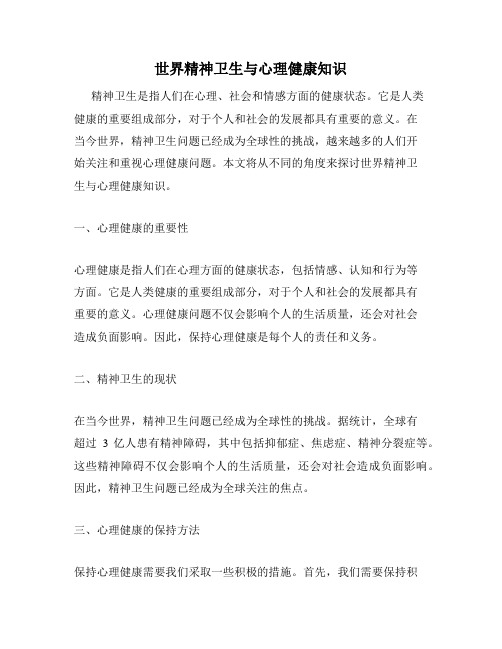 世界精神卫生与心理健康知识

精神卫生是指人们在心理、社会和情感方面的健康状态。它是人类健康的重要组成部分，对于个人和社会的发展都具有重要的意义。在当今世界，精神卫生问题已经成为全球性的挑战，越来越多的人们开始关注和重视心理健康问题。本文将从不同的角度来探讨世界精神卫生与心理健康知识。

一、心理健康的重要性

心理健康是指人们在心理方面的健康状态，包括情感、认知和行为等方面。它是人类健康的重要组成部分，对于个人和社会的发展都具有重要的意义。心理健康问题不仅会影响个人的生活质量，还会对社会造成负面影响。因此，保持心理健康是每个人的责任和义务。

二、精神卫生的现状

在当今世界，精神卫生问题已经成为全球性的挑战。据统计，全球有超过 3 亿人患有精神障碍，其中包括抑郁症、焦虑症、精神分裂症等。这些精神障碍不仅会影响个人的生活质量，还会对社会造成负面影响。因此，精神卫生问题已经成为全球关注的焦点。

三、心理健康的保持方法

保持心理健康需要我们采取一些积极的措施。首先，我们需要保持积